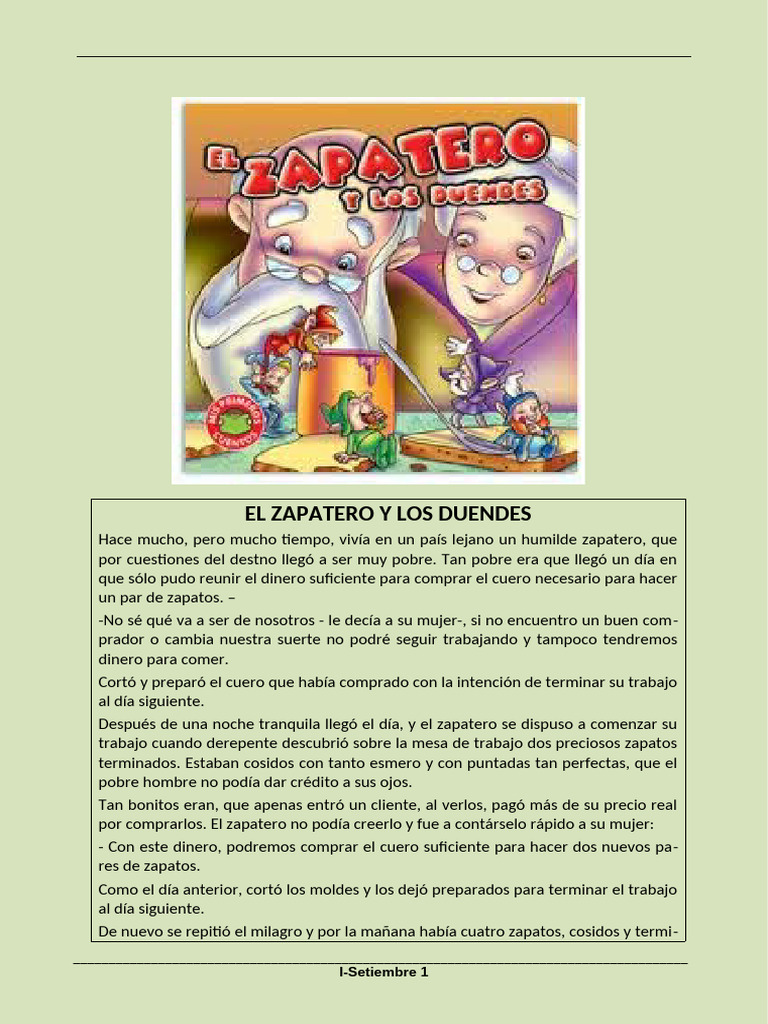 EL ZAPATERO Y LOS DUENDES

EL ZAPATERO Y LOS DUENDES

Hace mucho, pero mucho tiempo, vivía en un país lejano un humilde zapatero, que por cuestiones del destno llegó a ser muy pobre. Tan pobre era que llegó un día en que sólo pudo reunir el dinero suficiente para comprar el cuero necesario para hacer un par de zapatos. –

-No sé qué va a ser de nosotros - le decía a su mujer-, si no encuentro un buen comprador o cambia nuestra suerte no podré seguir trabajando y tampoco tendremos dinero para comer.

Cortó y preparó el cuero que había comprado con la intención de terminar su trabajo al día siguiente.

Después de una noche tranquila llegó el día, y el zapatero se dispuso a comenzar su trabajo cuando derepente descubrió sobre la mesa de trabajo dos preciosos zapatos terminados. Estaban cosidos con tanto esmero y con puntadas tan perfectas, que el pobre hombre no podía dar crédito a sus ojos.

Tan bonitos eran, que apenas entró un cliente, al verlos, pagó más de su precio real por comprarlos. El zapatero no podía creerlo y fue a contárselo rápido a su mujer:

- Con este dinero, podremos comprar el cuero suficiente para hacer dos nuevos pares de zapatos.

Como el día anterior, cortó los moldes y los dejó preparados para terminar el trabajo al día siguiente.

De nuevo se repitió el milagro y por la mañana había cuatro zapatos, cosidos y termi-

I-Setiembre 1